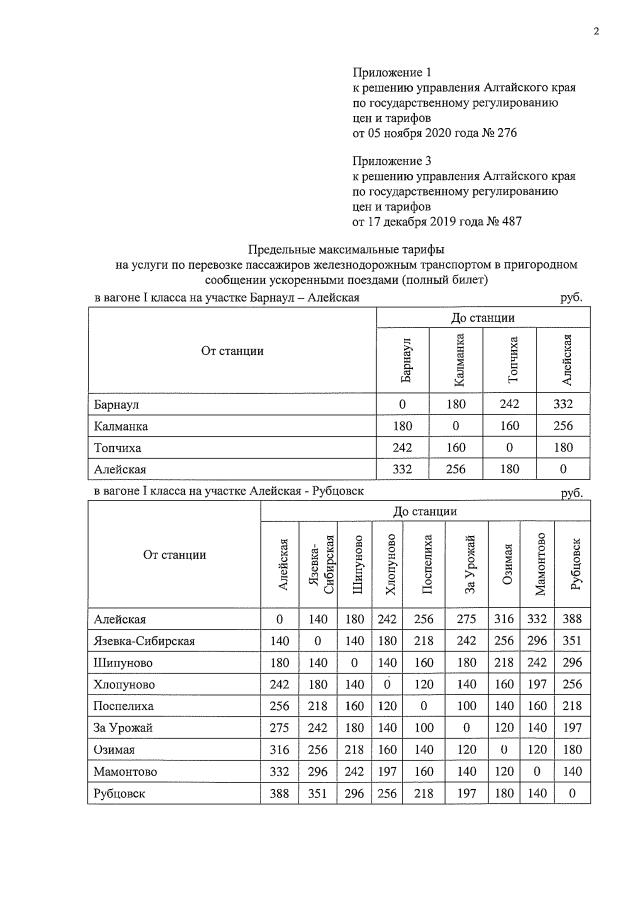 2

Приложение 1
к решению управления Алтайского края
по государственному регулированию
цен и тарифов
от 05 ноября 2020 года № 276

Приложение 3
к решению управления Алтайского края
по государственному регулированию
цен и тарифов
от 17 декабря 2019 года № 487

Предельные максимальные тарифы
на услуги по перевозке пассажиров железнодорожным транспортом в пригородном сообщении ускоренными поездами (полный билет)

в вагоне I класса на участке Барнаул – Алейская руб.

| От станции | До станции | | | |
|---|---|---|---|---|
| | Барнаул | Калманка | Топчиха | Алейская |
| Барнаул | 0 | 180 | 242 | 332 |
| Калманка | 180 | 0 | 160 | 256 |
| Топчиха | 242 | 160 | 0 | 180 |
| Алейская | 332 | 256 | 180 | 0 |

в вагоне I класса на участке Алейская - Рубцовск руб.

| От станции | До станции | | | | | | | | |
|---|---|---|---|---|---|---|---|---|---|
| | Алейская | Язевка-Сибирская | Шипуново | Хлопуново | Поспелиха | За Урожай | Озимая | Мамонтово | Рубцовск |
| Алейская | 0 | 140 | 180 | 242 | 256 | 275 | 316 | 332 | 388 |
| Язевка-Сибирская | 140 | 0 | 140 | 180 | 218 | 242 | 256 | 296 | 351 |
| Шипуново | 180 | 140 | 0 | 140 | 160 | 180 | 218 | 242 | 296 |
| Хлопуново | 242 | 180 | 140 | 0 | 120 | 140 | 160 | 197 | 256 |
| Поспелиха | 256 | 218 | 160 | 120 | 0 | 100 | 140 | 160 | 218 |
| За Урожай | 275 | 242 | 180 | 140 | 100 | 0 | 120 | 140 | 197 |
| Озимая | 316 | 256 | 218 | 160 | 140 | 120 | 0 | 120 | 180 |
| Мамонтово | 332 | 296 | 242 | 197 | 160 | 140 | 120 | 0 | 140 |
| Рубцовск | 388 | 351 | 296 | 256 | 218 | 197 | 180 | 140 | 0 |